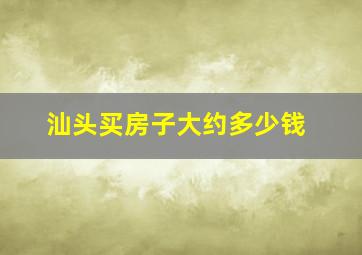 汕头买房子大约多少钱